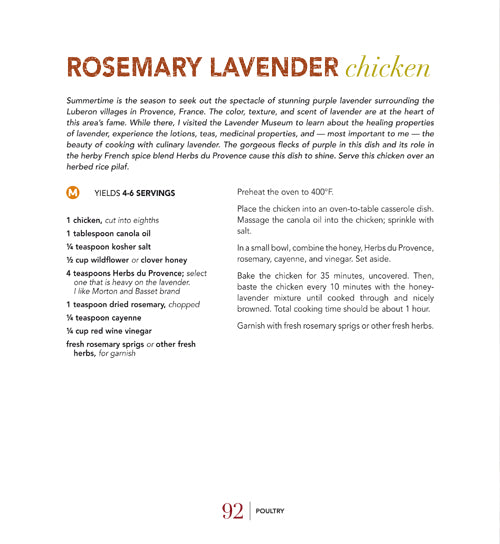 ROSEMARY LAVENDER chicken

Summertime is the season to seek out the spectacle of stunning purple lavender surrounding the Luberon villages in Provence, France. The color, texture, and scent of lavender are at the heart of this area's fame. While there, I visited the Lavender Museum to learn about the healing properties of lavender, experience the lotions, teas, medicinal properties, and — most important to me — the beauty of cooking with culinary lavender. The gorgeous flecks of purple in this dish and its role in the herby French spice blend Herbs du Provence cause this dish to shine. Serve this chicken over an herbed rice pilaf.

M YIELDS 4-6 SERVINGS

1 chicken, cut into eighths
1 tablespoon canola oil
¼ teaspoon kosher salt
½ cup wildflower or clover honey
4 teaspoons Herbs du Provence; select one that is heavy on the lavender. I like Morton and Basset brand
1 teaspoon dried rosemary, chopped
¼ teaspoon cayenne
¼ cup red wine vinegar
fresh rosemary sprigs or other fresh herbs, for garnish

Preheat the oven to 400°F.

Place the chicken into an oven-to-table casserole dish. Massage the canola oil into the chicken; sprinkle with salt.

In a small bowl, combine the honey, Herbs du Provence, rosemary, cayenne, and vinegar. Set aside.

Bake the chicken for 35 minutes, uncovered. Then, baste the chicken every 10 minutes with the honey-lavender mixture until cooked through and nicely browned. Total cooking time should be about 1 hour.

Garnish with fresh rosemary sprigs or other fresh herbs.

92 | POULTRY